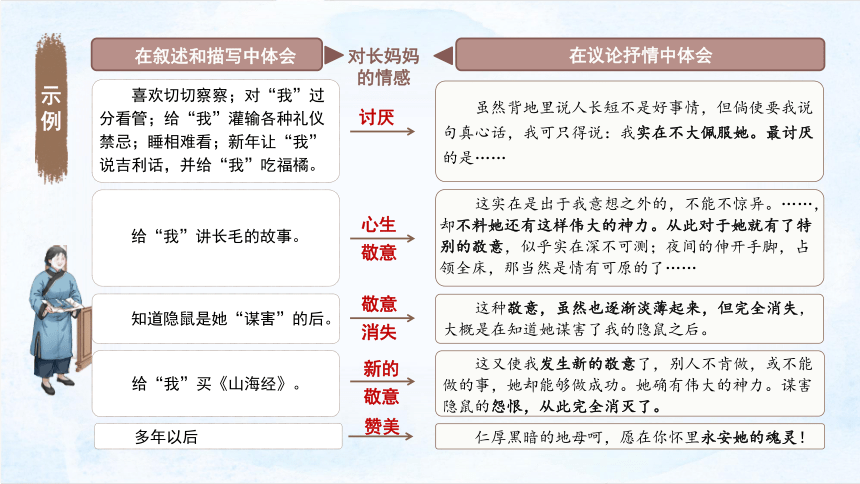 示例

在叙述和描写中体会

对长妈妈的情感

在议论抒情中体会

喜欢切切察察；对“我”过分看管；给“我”灌输各种礼仪禁忌；睡相难看；新年让“我”说吉利话，并给“我”吃福橘。

讨厌

虽然背地里说人长短不是好事情，但倘使要我说句真心话，我可只得说：我实在不大佩服她。最讨厌的是……

给“我”讲长毛的故事。

心生敬意

这实在是出于我意想之外的，不能不惊异。……，却不料她还有这样伟大的神力。从此对于她就有了特别的敬意，似乎实在深不可测；夜间的伸开手脚，占领全床，那当然是情有可原的了……

知道隐鼠是她“谋害”的后。

敬意消失

这种敬意，虽然也逐渐淡薄起来，但完全消失，大概是在知道她谋害了我的隐鼠之后。

给“我”买《山海经》。

新的敬意

这又使我发生新的敬意了，别人不肯做，或不能做的事，她却能够做成功。她确有伟大的神力。谋害隐鼠的怨恨，从此完全消灭了。

多年以后

赞美

仁厚黑暗的地母呵，愿在你怀里永安她的魂灵！